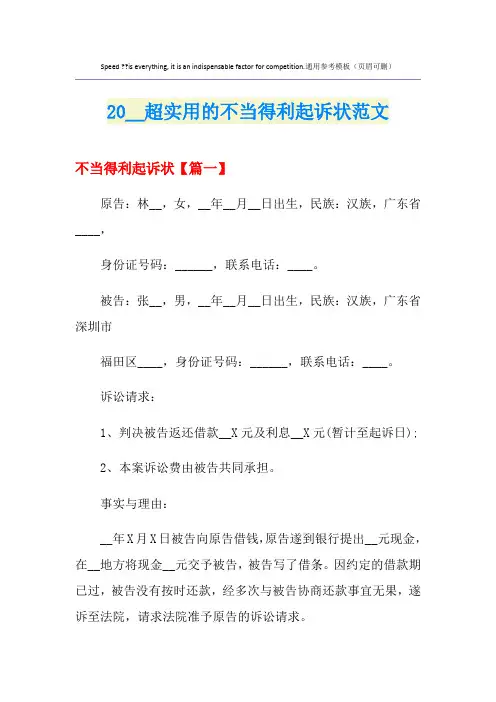 Speed ??is everything, it is an indispensable factor for competition.通用参考模板（页眉可删）

20__超实用的不当得利起诉状范文

不当得利起诉状【篇一】

原告：林__，女，__年__月__日出生，民族：汉族，广东省____，

身份证号码：______，联系电话：____。

被告：张__，男，__年__月__日出生，民族：汉族，广东省深圳市

福田区____，身份证号码：______，联系电话：____。

诉讼请求：

1、判决被告返还借款__X元及利息__X元(暂计至起诉日)；

2、本案诉讼费由被告共同承担。

事实与理由：

__年X月X日被告向原告借钱，原告遂到银行提出__元现金，在__地方将现金__元交予被告，被告写了借条。因约定的借款期已过，被告没有按时还款，经多次与被告协商还款事宜无果，遂诉至法院，请求法院准予原告的诉讼请求。